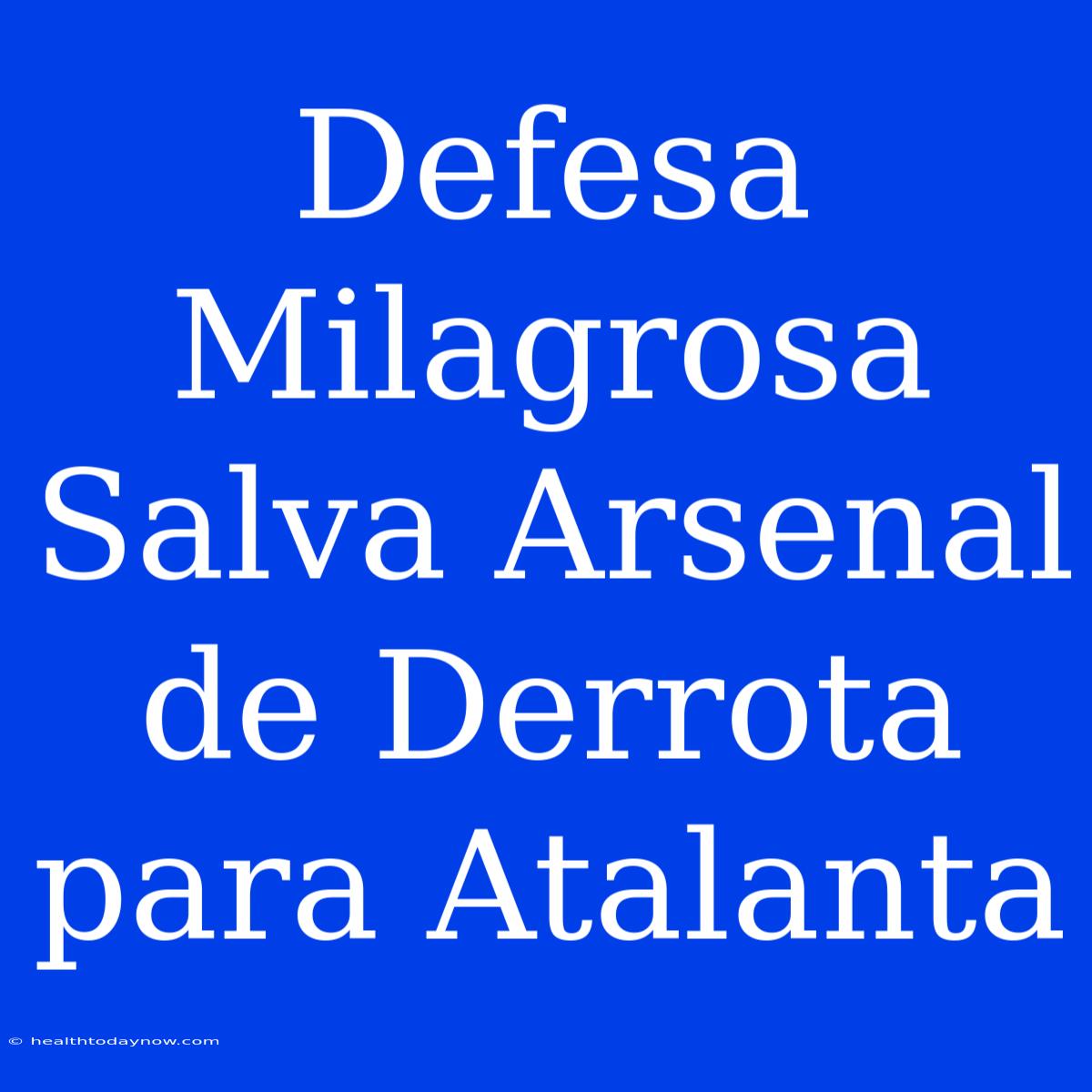 Defesa Milagrosa Salva Arsenal de Derrota para Atalanta

© healthtodaynow.com